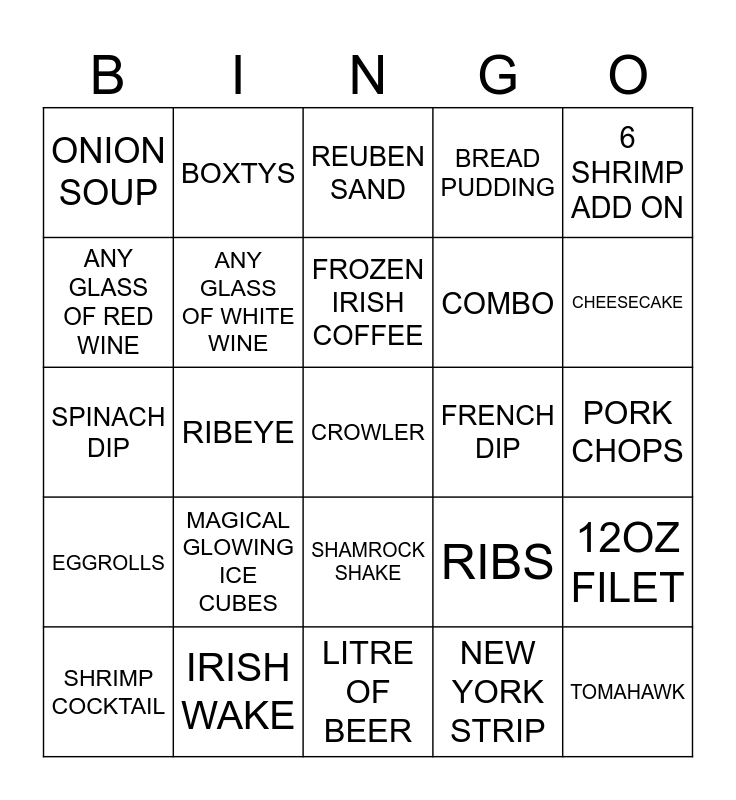 | B | I | N | G | O |
|---|---|---|---|---|
| ONION SOUP | BOXTYS | REUBEN SAND | BREAD PUDDING | 6 SHRIMP ADD ON |
| ANY GLASS OF RED WINE | ANY GLASS OF WHITE WINE | FROZEN IRISH COFFEE | COMBO | CHEESECAKE |
| SPINACH DIP | RIBEYE | CROWLER | FRENCH DIP | PORK CHOPS |
| EGGROLLS | MAGICAL GLOWING ICE CUBES | SHAMROCK SHAKE | RIBS | 12OZ FILET |
| SHRIMP COCKTAIL | IRISH WAKE | LITRE OF BEER | NEW YORK STRIP | TOMAHAWK |